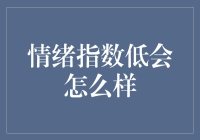 情绪指数低会怎么样